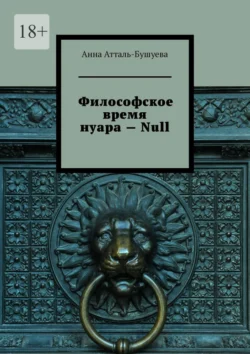 18+

Анна Атталь-Бушуева

Философское время нуара — Null